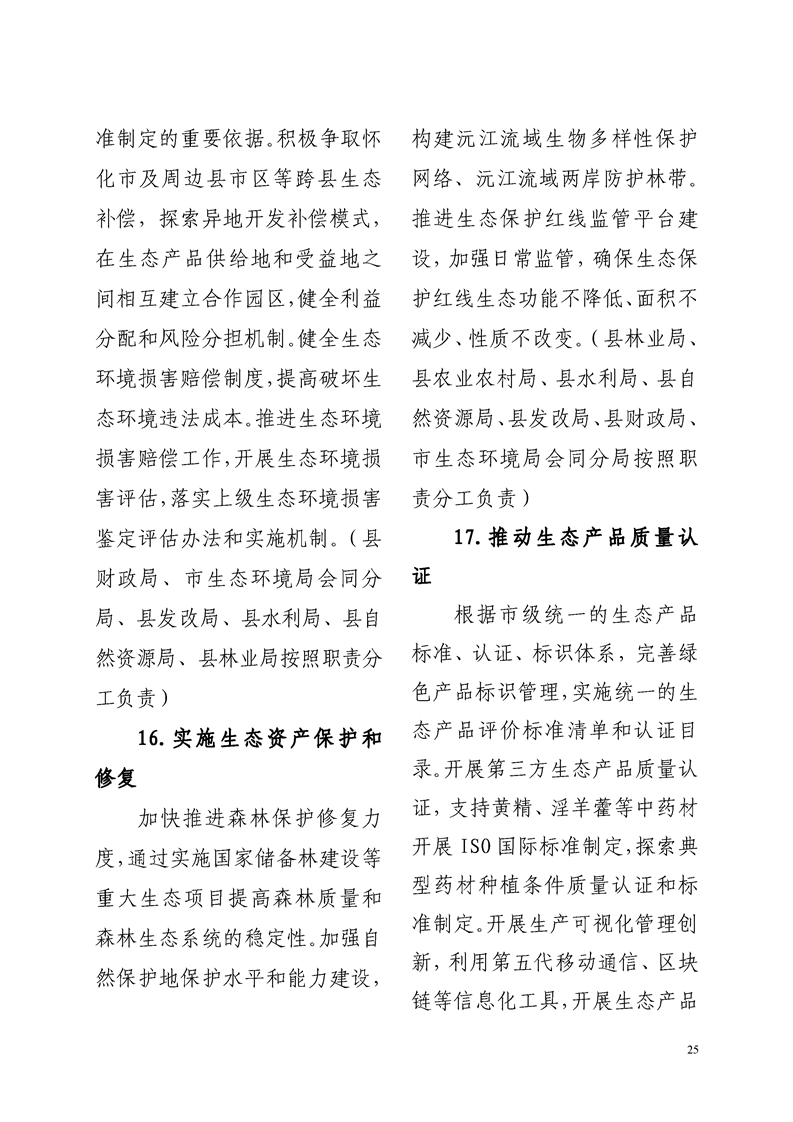 准制定的重要依据。积极争取怀化市及周边县市区等跨县生态补偿，探索异地开发补偿模式，在生态产品供给地和受益地之间相互建立合作园区，健全利益分配和风险分担机制。健全生态环境损害赔偿制度，提高破坏生态环境违法成本。推进生态环境损害赔偿工作，开展生态环境损害评估，落实上级生态环境损害鉴定评估办法和实施机制。（县财政局、市生态环境局会同分局、县发改局、县水利局、县自然资源局、县林业局按照职责分工负责）

16. 实施生态资产保护和修复

加快推进森林保护修复力度，通过实施国家储备林建设等重大生态项目提高森林质量和森林生态系统的稳定性。加强自然保护地保护水平和能力建设，构建沅江流域生物多样性保护网络、沅江流域两岸防护林带。推进生态保护红线监管平台建设，加强日常监管，确保生态保护红线生态功能不降低、面积不减少、性质不改变。（县林业局、县农业农村局、县水利局、县自然资源局、县发改局、县财政局、市生态环境局会同分局按照职责分工负责）

17. 推动生态产品质量认证

根据市级统一的生态产品标准、认证、标识体系，完善绿色产品标识管理，实施统一的生态产品评价标准清单和认证目录。开展第三方生态产品质量认证，支持黄精、淫羊藿等中药材开展 ISO 国际标准制定，探索典型药材种植条件质量认证和标准制定。开展生产可视化管理创新，利用第五代移动通信、区块链等信息化工具，开展生态产品

25